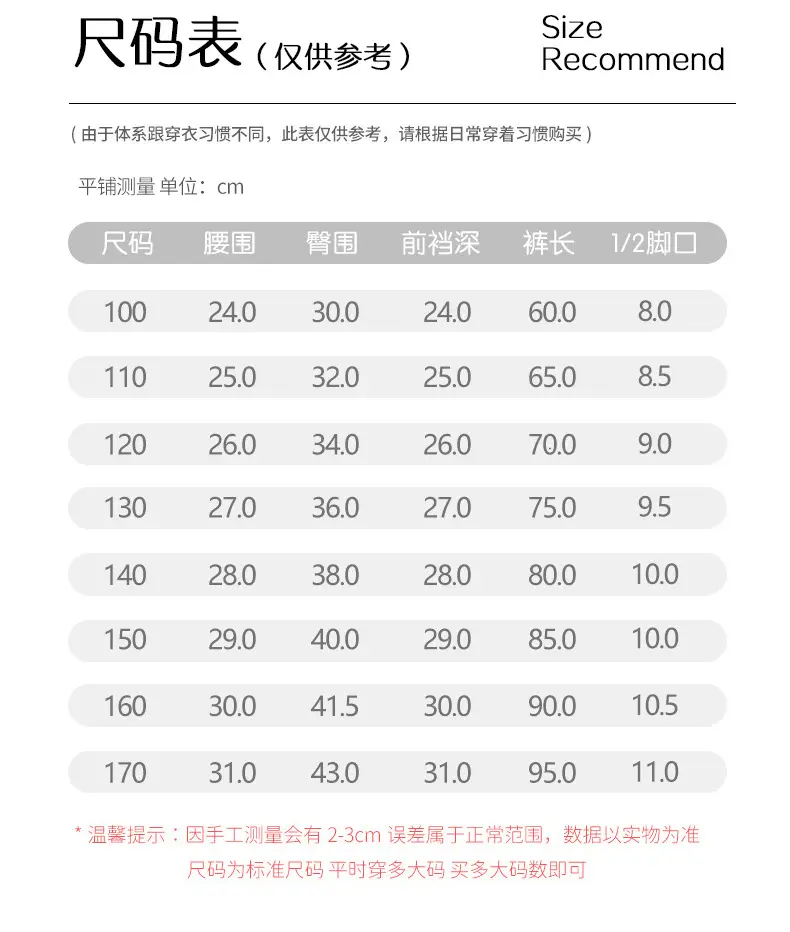 尺码表（仅供参考）

Size
Recommend

（由于体系跟穿衣习惯不同，此表仅供参考，请根据日常穿着习惯购买）

平铺测量 单位：cm

| 尺码 | 腰围 | 臀围 | 前裆深 | 裤长 | 1/2脚口 |
|---|---|---|---|---|---|
| 100 | 24.0 | 30.0 | 24.0 | 60.0 | 8.0 |
| 110 | 25.0 | 32.0 | 25.0 | 65.0 | 8.5 |
| 120 | 26.0 | 34.0 | 26.0 | 70.0 | 9.0 |
| 130 | 27.0 | 36.0 | 27.0 | 75.0 | 9.5 |
| 140 | 28.0 | 38.0 | 28.0 | 80.0 | 10.0 |
| 150 | 29.0 | 40.0 | 29.0 | 85.0 | 10.0 |
| 160 | 30.0 | 41.5 | 30.0 | 90.0 | 10.5 |
| 170 | 31.0 | 43.0 | 31.0 | 95.0 | 11.0 |

* 温馨提示：因手工测量会有 2-3cm 误差属于正常范围，数据以实物为准
尺码为标准尺码 平时穿多大码 买多大码数即可